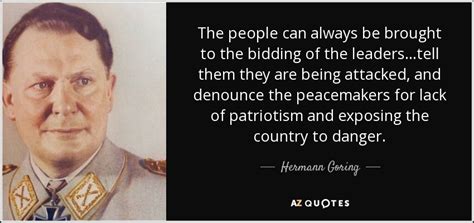 The people can always be brought to the bidding of the leaders...tell them they are being attacked, and denounce the peacemakers for lack of patriotism and exposing the country to danger.

— Hermann Goring —

AZ QUOTES